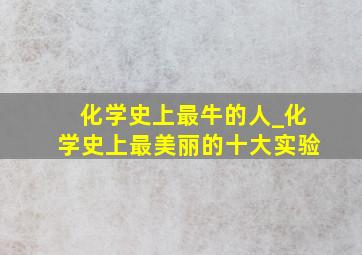 化学史上最牛的人_化学史上最美丽的十大实验